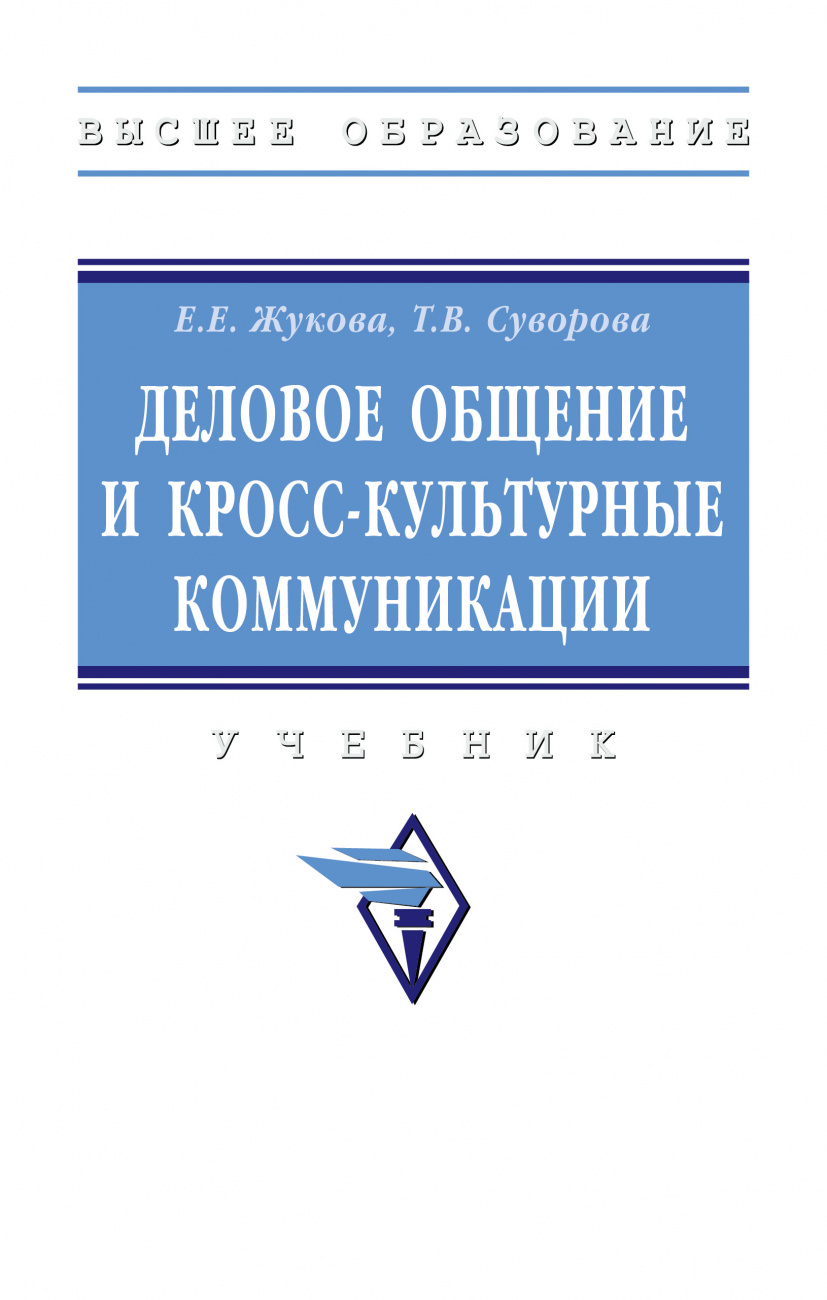 ВЫСШЕЕ ОБРАЗОВАНИЕ

Е.Е. Жукова, Т.В. Суворова

ДЕЛОВОЕ ОБЩЕНИЕ И КРОСС-КУЛЬТУРНЫЕ КОММУНИКАЦИИ

УЧЕБНИК